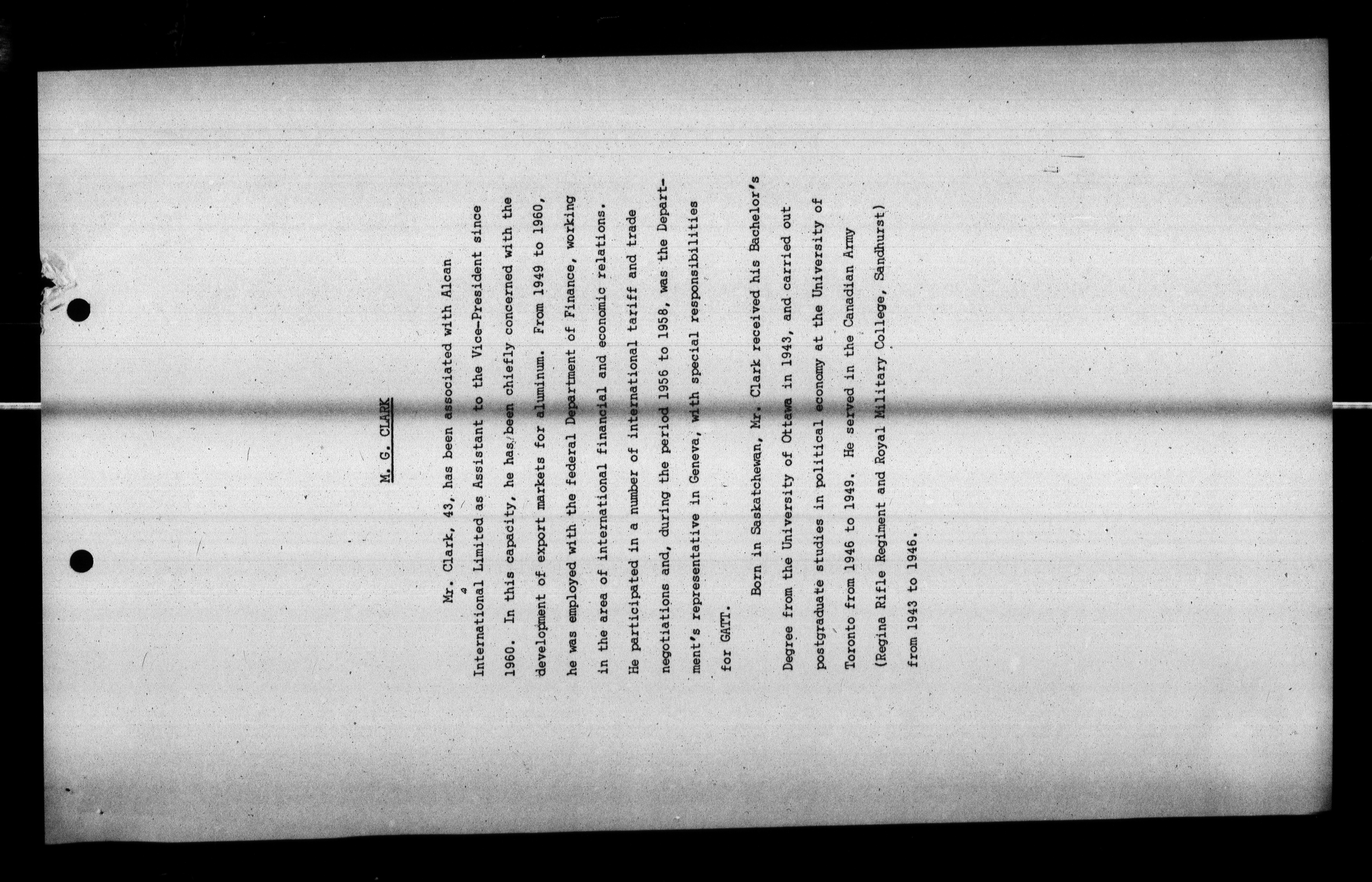 M. G. CLARK

Mr. Clark, 43, has been associated with Alcan International Limited as Assistant to the Vice-President since 1960. In this capacity, he has been chiefly concerned with the development of export markets for aluminum. From 1949 to 1960, he was employed with the federal Department of Finance, working in the area of international financial and economic relations. He participated in a number of international tariff and trade negotiations and, during the period 1956 to 1958, was the Department's representative in Geneva, with special responsibilities for GATT.

Born in Saskatchewan, Mr. Clark received his Bachelor's Degree from the University of Ottawa in 1943, and carried out postgraduate studies in political economy at the University of Toronto from 1946 to 1949. He served in the Canadian Army (Regina Rifle Regiment and Royal Military College, Sandhurst) from 1943 to 1946.